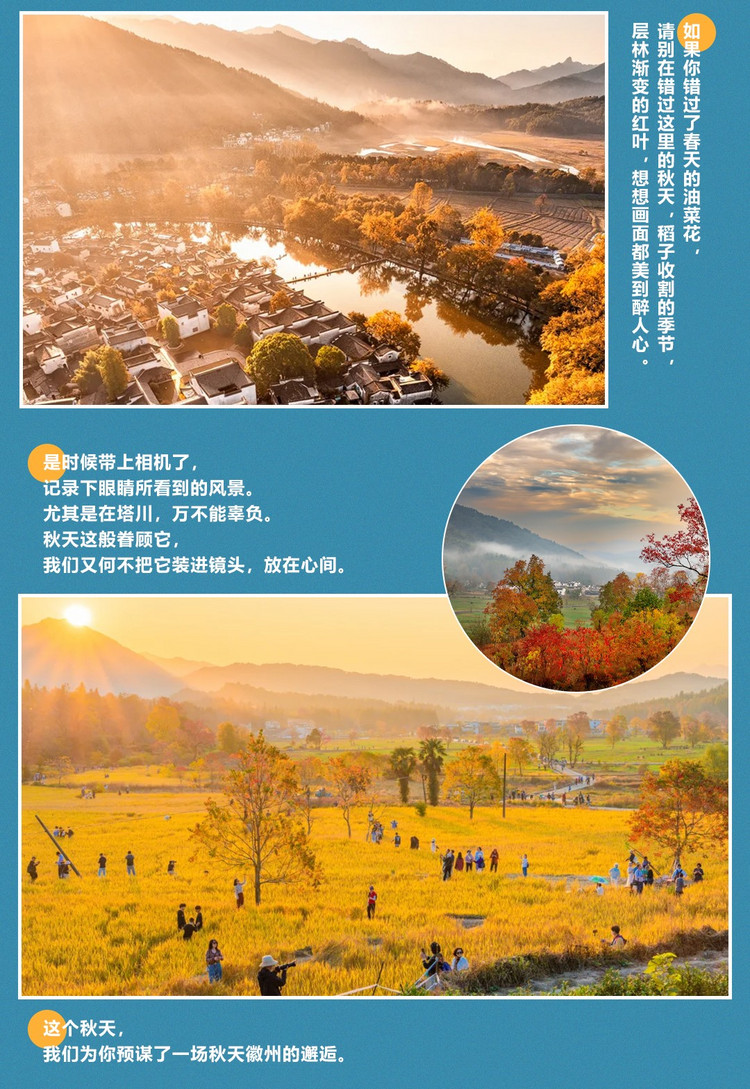 如果你错过了春天的油菜花，
请别在错过这里的秋天，稻子收割的季节，
层林渐变的红叶，想想画面都美到醉人心。

是时候带上相机了，
记录下眼睛所看到的风景。
尤其是在塔川，万不能辜负。
秋天这般眷顾它，
我们又何不把它装进镜头，放在心间。

这个秋天，
我们为你预谋了一场秋天徽州的邂逅。